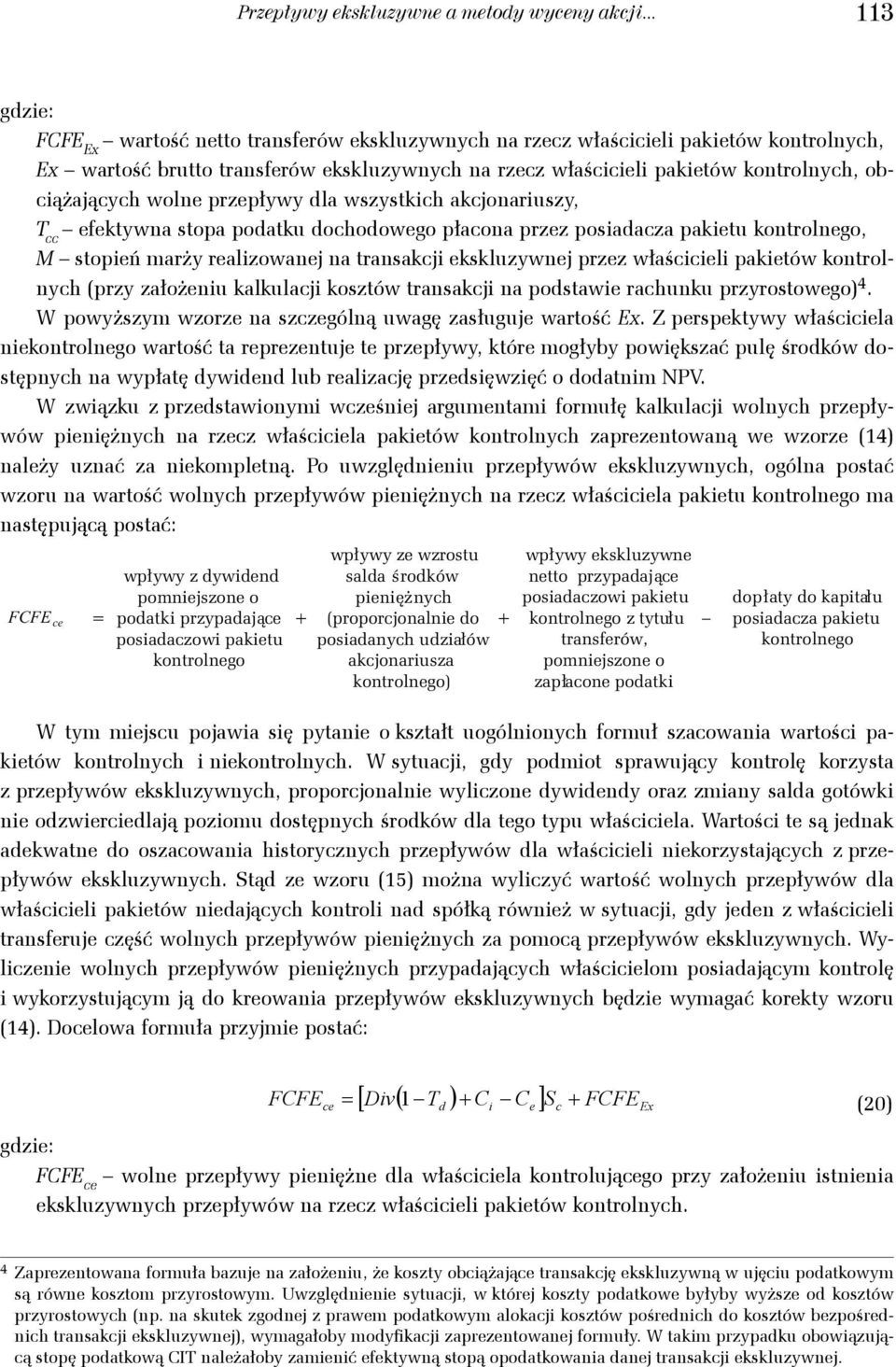 Przepływy ekskluzywne a metody wyceny akcji... 113

gdzie:
$FCFE_{Ex}$ – wartość netto transferów ekskluzywnych na rzecz właścicieli pakietów kontrolnych,
$Ex$ – wartość brutto transferów ekskluzywnych na rzecz właścicieli pakietów kontrolnych, obciążających wolne przepływy dla wszystkich akcjonariuszy,
$T_{cc}$ – efektywna stopa podatku dochodowego płacona przez posiadacza pakietu kontrolnego,
$M$ – stopień marży realizowanej na transakcji ekskluzywnej przez właścicieli pakietów kontrolnych (przy założeniu kalkulacji kosztów transakcji na podstawie rachunku przyrostowego)$^4$.

W powyższym wzorze na szczególną uwagę zasługuje wartość $Ex$. Z perspektywy właściciela niekontrolnego wartość ta reprezentuje te przepływy, które mogłyby powiększać pulę środków dostępnych na wypłatę dywidend lub realizację przedsięwzięć o dodatnim NPV.

W związku z przedstawionymi wcześniej argumentami formułę kalkulacji wolnych przepływów pieniężnych na rzecz właściciela pakietów kontrolnych zaprezentowaną we wzorze (14) należy uznać za niekompletną. Po uwzględnieniu przepływów ekskluzywnych, ogólna postać wzoru na wartość wolnych przepływów pieniężnych na rzecz właściciela pakietu kontrolnego ma następującą postać:

$FCFE_{ce}$ = wpływy z dywidend pomniejszone o podatki przypadające posiadaczowi pakietu kontrolnego + wpływy ze wzrostu salda środków pieniężnych (proporcjonalnie do posiadanych udziałów akcjonariusza kontrolnego) + wpływy ekskluzywne netto przypadające posiadaczowi pakietu kontrolnego z tytułu transferów, pomniejszone o zapłacone podatki – dopłaty do kapitału posiadacza pakietu kontrolnego

W tym miejscu pojawia się pytanie o kształt uogólnionych formuł szacowania wartości pakietów kontrolnych i niekontrolnych. W sytuacji, gdy podmiot sprawujący kontrolę korzysta z przepływów ekskluzywnych, proporcjonalnie wyliczone dywidendy oraz zmiany salda gotówki nie odzwierciedlają poziomu dostępnych środków dla tego typu właściciela. Wartości te są jednak adekwatne do oszacowania historycznych przepływów dla właścicieli niekorzystających z przepływów ekskluzywnych. Stąd ze wzoru (15) można wyliczyć wartość wolnych przepływów dla właścicieli pakietów niedających kontroli nad spółką również w sytuacji, gdy jeden z właścicieli transferuje część wolnych przepływów pieniężnych za pomocą przepływów ekskluzywnych. Wyliczenie wolnych przepływów pieniężnych przypadających właścicielom posiadającym kontrolę i wykorzystującym ją do kreowania przepływów ekskluzywnych będzie wymagać korekty wzoru (14). Docelowa formuła przyjmie postać:

$FCFE_{ce} = [Div(1 - T_d) + C_i - C_e]S_c + FCFE_{Ex}$ (20)

gdzie:
$FCFE_{ce}$ – wolne przepływy pieniężne dla właściciela kontrolującego przy założeniu istnienia ekskluzywnych przepływów na rzecz właścicieli pakietów kontrolnych.

$^4$ Zaprezentowana formuła bazuje na założeniu, że koszty obciążające transakcję ekskluzywną w ujęciu podatkowym są równe kosztom przyrostowym. Uwzględnienie sytuacji, w której koszty podatkowe byłyby wyższe od kosztów przyrostowych (np. na skutek zgodnej z prawem podatkowym alokacji kosztów pośrednich do kosztów bezpośrednich transakcji ekskluzywnej), wymagałoby modyfikacji zaprezentowanej formuły. W takim przypadku obowiązującą stopę podatkową CIT należałoby zamienić efektywną stopą opodatkowania danej transakcji ekskluzywnej.